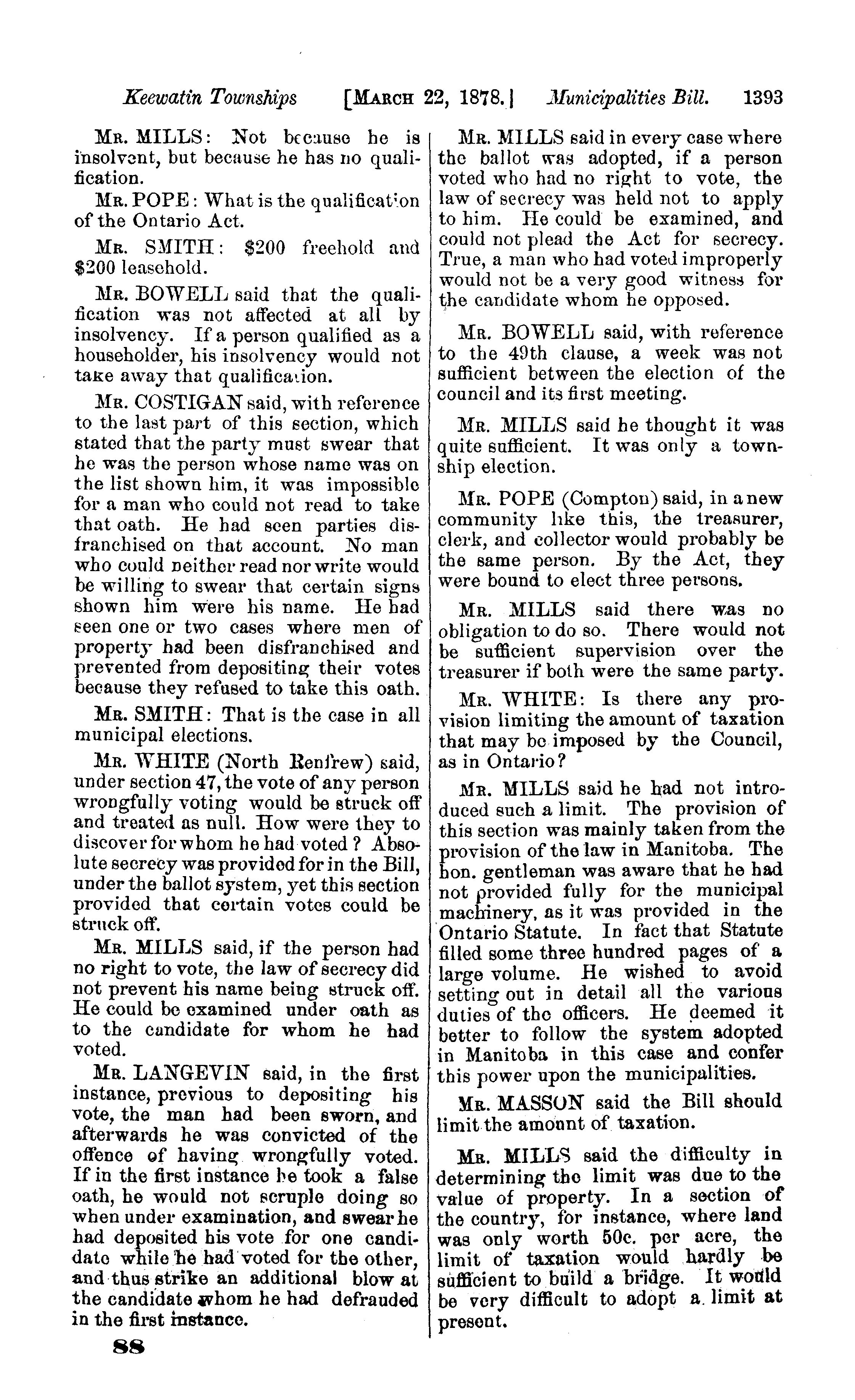 Keewatin Townships [MARCH 22, 1878.] Municipalities Bill. 1393

MR. MILLS: Not because he is insolvent, but because he has no qualification.

MR. POPE: What is the qualification of the Ontario Act.

MR. SMITH: $200 freehold and $200 leasehold.

MR. BOWELL said that the qualification was not affected at all by insolvency. If a person qualified as a householder, his insolvency would not take away that qualification.

MR. COSTIGAN said, with reference to the last part of this section, which stated that the party must swear that he was the person whose name was on the list shown him, it was impossible for a man who could not read to take that oath. He had seen parties disfranchised on that account. No man who could neither read nor write would be willing to swear that certain signs shown him were his name. He had seen one or two cases where men of property had been disfranchised and prevented from depositing their votes because they refused to take this oath.

MR. SMITH: That is the case in all municipal elections.

MR. WHITE (North Renfrew) said, under section 47, the vote of any person wrongfully voting would be struck off and treated as null. How were they to discover for whom he had voted? Absolute secrecy was provided for in the Bill, under the ballot system, yet this section provided that certain votes could be struck off.

MR. MILLS said, if the person had no right to vote, the law of secrecy did not prevent his name being struck off. He could be examined under oath as to the candidate for whom he had voted.

MR. LANGEVIN said, in the first instance, previous to depositing his vote, the man had been sworn, and afterwards he was convicted of the offence of having wrongfully voted. If in the first instance he took a false oath, he would not scruple doing so when under examination, and swear he had deposited his vote for one candidate while he had voted for the other, and thus strike an additional blow at the candidate whom he had defrauded in the first instance.

88

MR. MILLS said in every case where the ballot was adopted, if a person voted who had no right to vote, the law of secrecy was held not to apply to him. He could be examined, and could not plead the Act for secrecy. True, a man who had voted improperly would not be a very good witness for the candidate whom he opposed.

MR. BOWELL said, with reference to the 49th clause, a week was not sufficient between the election of the council and its first meeting.

MR. MILLS said he thought it was quite sufficient. It was only a township election.

MR. POPE (Compton) said, in a new community like this, the treasurer, clerk, and collector would probably be the same person. By the Act, they were bound to elect three persons.

MR. MILLS said there was no obligation to do so. There would not be sufficient supervision over the treasurer if both were the same party.

MR. WHITE: Is there any provision limiting the amount of taxation that may be imposed by the Council, as in Ontario?

MR. MILLS said he had not introduced such a limit. The provision of this section was mainly taken from the provision of the law in Manitoba. The hon. gentleman was aware that he had not provided fully for the municipal machinery, as it was provided in the Ontario Statute. In fact that Statute filled some three hundred pages of a large volume. He wished to avoid setting out in detail all the various duties of the officers. He deemed it better to follow the system adopted in Manitoba in this case and confer this power upon the municipalities.

MR. MASSON said the Bill should limit the amount of taxation.

MR. MILLS said the difficulty in determining the limit was due to the value of property. In a section of the country, for instance, where land was only worth 50c. per acre, the limit of taxation would hardly be sufficient to build a bridge. It would be very difficult to adopt a limit at present.